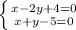 $\begin{cases} x-2y+4=0 \\ x+y-5=0 \end{cases}$